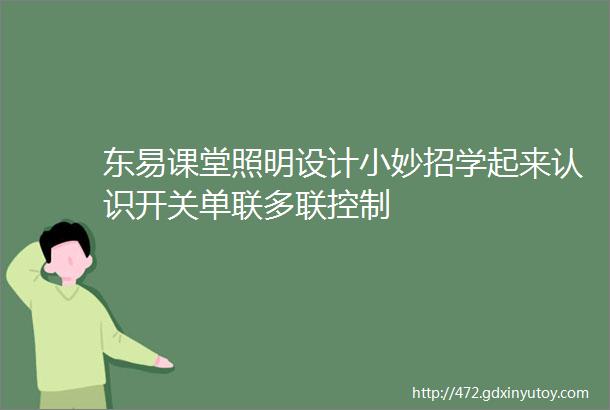 东易课堂照明设计小妙招学起来认识开关单联多联控制

http://472.gdxinyutoy.com